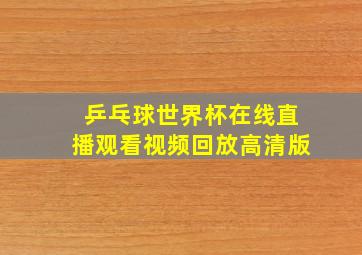 乒乓球世界杯在线直播观看视频回放高清版